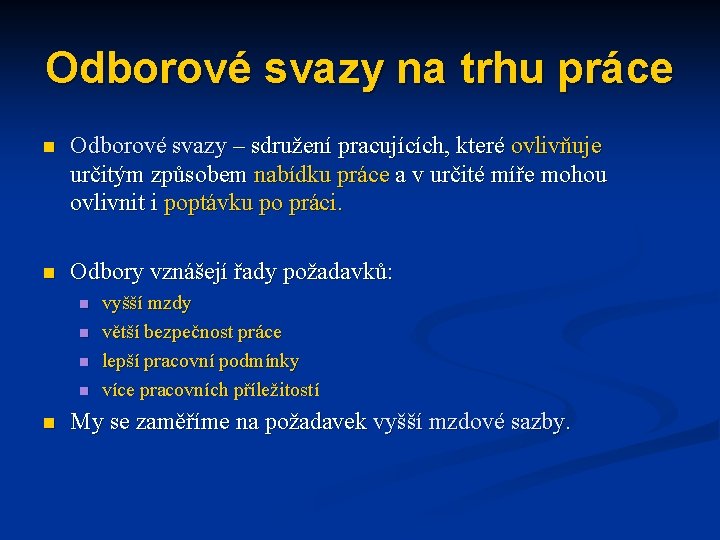 Odborové svazy na trhu práce

Odborové svazy – sdružení pracujících, které ovlivňuje určitým způsobem nabídku práce a v určité míře mohou ovlivnit i poptávku po práci.

Odbory vznášejí řady požadavků:

vyšší mzdy

větší bezpečnost práce

lepší pracovní podmínky

více pracovních příležitostí

My se zaměříme na požadavek vyšší mzdové sazby.